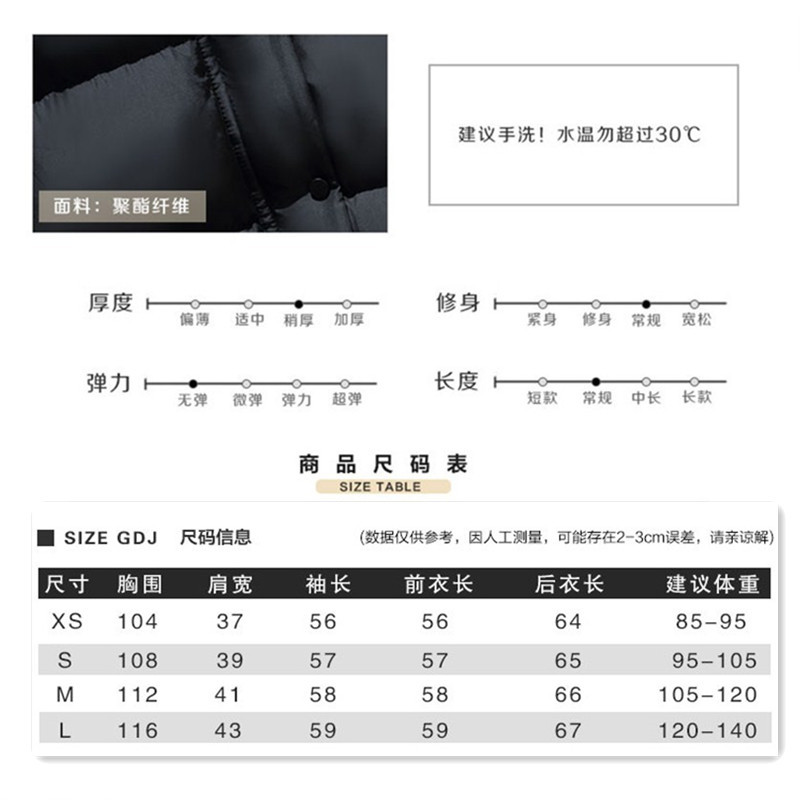 面料：聚酯纤维

建议手洗！水温勿超过30℃

厚度 偏薄 适中 稍厚 加厚

修身 紧身 修身 常规 宽松

弹力 无弹 微弹 弹力 超弹

长度 短款 常规 中长 长款

商品尺码表
SIZE TABLE

SIZE GDJ 尺码信息 (数据仅供参考，因人工测量，可能存在2-3cm误差，请亲谅解)

| 尺寸 | 胸围 | 肩宽 | 袖长 | 前衣长 | 后衣长 | 建议体重 |
|---|---|---|---|---|---|---|
| XS | 104 | 37 | 56 | 56 | 64 | 85-95 |
| S | 108 | 39 | 57 | 57 | 65 | 95-105 |
| M | 112 | 41 | 58 | 58 | 66 | 105-120 |
| L | 116 | 43 | 59 | 59 | 67 | 120-140 |